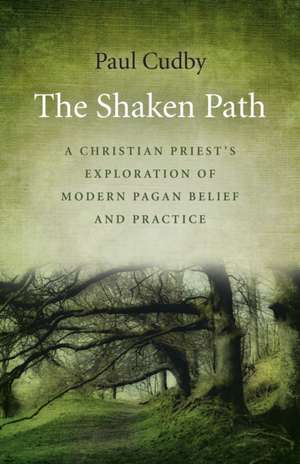 Paul Cudby

The Shaken Path

A CHRISTIAN PRIEST'S EXPLORATION OF MODERN PAGAN BELIEF AND PRACTICE